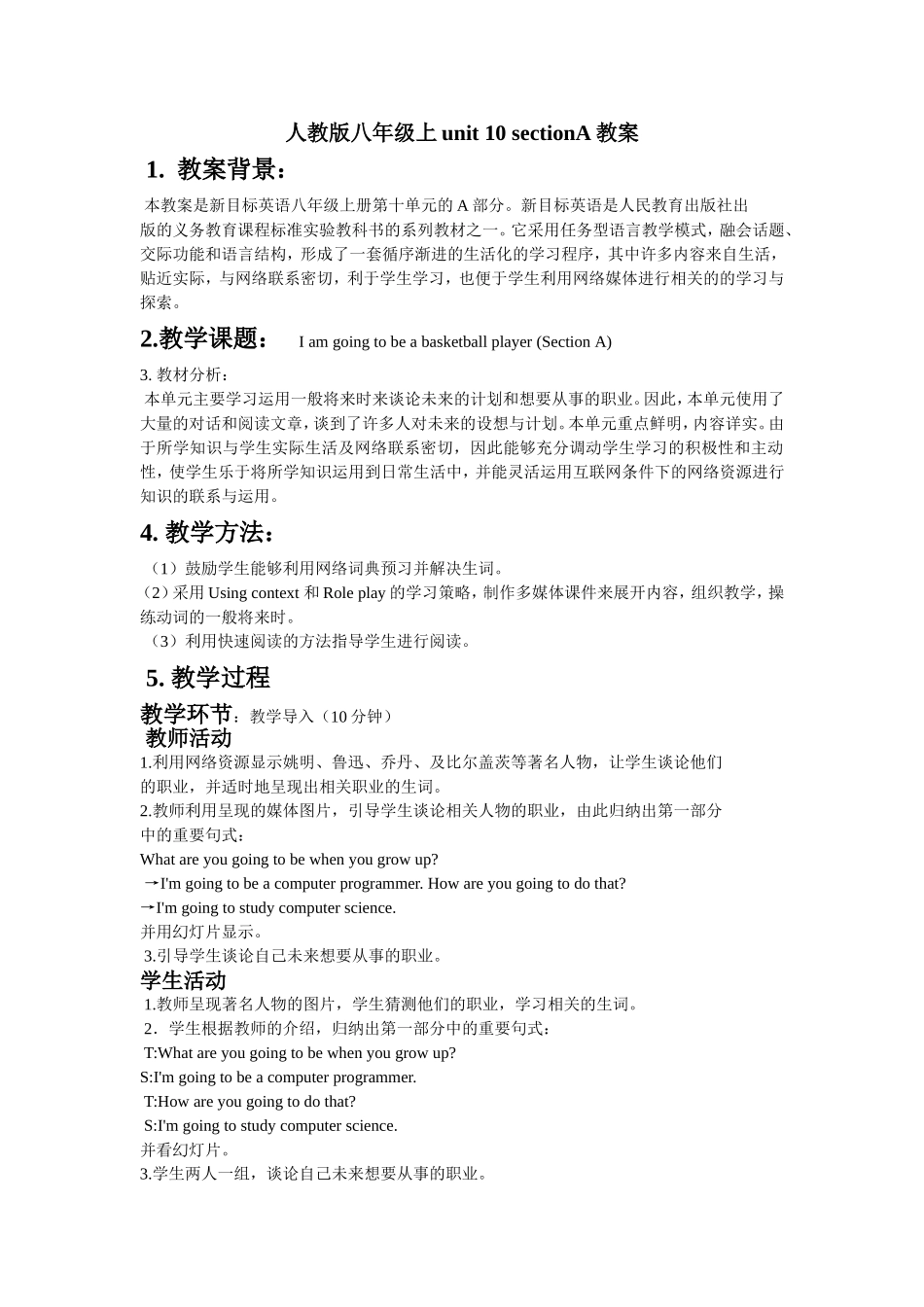 人教版八年级上 unit 10 sectionA 教案

1. 教案背景：

本教案是新目标英语八年级上册第十单元的 A 部分。新目标英语是人民教育出版社出版的义务教育课程标准实验教科书的系列教材之一。它采用任务型语言教学模式，融会话题、交际功能和语言结构，形成了一套循序渐进的生活化的学习程序，其中许多内容来自生活，贴近实际，与网络联系密切，利于学生学习，也便于学生利用网络媒体进行相关的的学习与探索。

2.教学课题： I am going to be a basketball player (Section A)

3. 教材分析：

本单元主要学习运用一般将来时来谈论未来的计划和想要从事的职业。因此，本单元使用了大量的对话和阅读文章，谈到了许多人对未来的设想与计划。本单元重点鲜明，内容详实。由于所学知识与学生实际生活及网络联系密切，因此能够充分调动学生学习的积极性和主动性，使学生乐于将所学知识运用到日常生活中，并能灵活运用互联网条件下的网络资源进行知识的联系与运用。

4. 教学方法：

（1）鼓励学生能够利用网络词典预习并解决生词。
（2）采用 Using context 和 Role play 的学习策略，制作多媒体课件来展开内容，组织教学，操练动词的一般将来时。
（3）利用快速阅读的方法指导学生进行阅读。

5. 教学过程

教学环节：教学导入（10 分钟）

教师活动

1.利用网络资源显示姚明、鲁迅、乔丹、及比尔盖茨等著名人物，让学生谈论他们的职业，并适时地呈现出相关职业的生词。
2.教师利用呈现的媒体图片，引导学生谈论相关人物的职业，由此归纳出第一部分中的重要句式：
What are you going to be when you grow up?
→I'm going to be a computer programmer. How are you going to do that?
→I'm going to study computer science.
并用幻灯片显示。
3.引导学生谈论自己未来想要从事的职业。

学生活动

1.教师呈现著名人物的图片，学生猜测他们的职业，学习相关的生词。
2．学生根据教师的介绍，归纳出第一部分中的重要句式：
T:What are you going to be when you grow up?
S:I'm going to be a computer programmer.
T:How are you going to do that?
S:I'm going to study computer science.
并看幻灯片。
3.学生两人一组，谈论自己未来想要从事的职业。